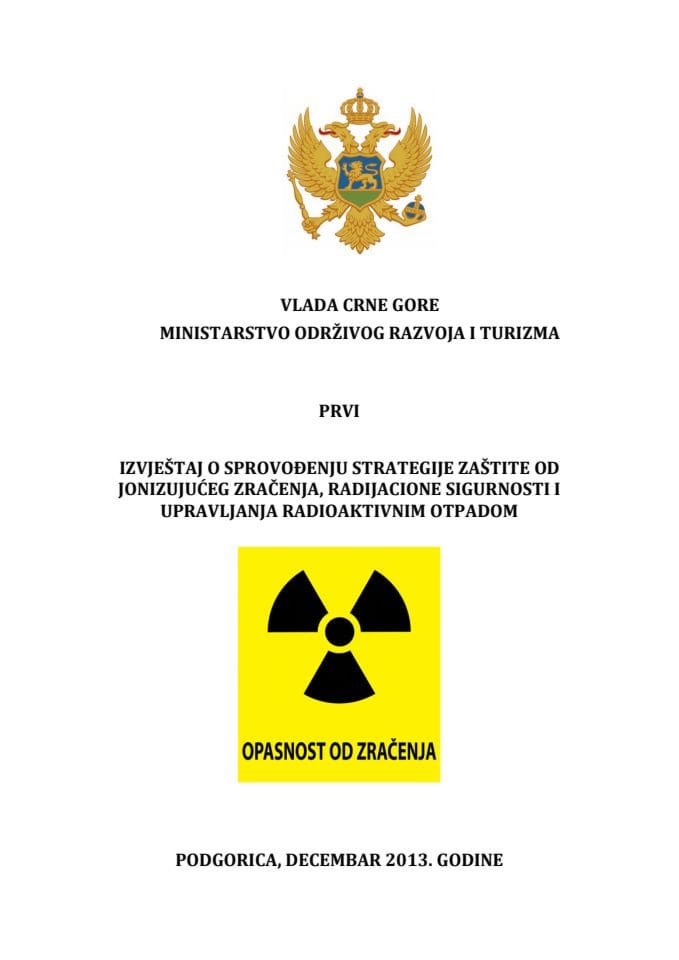 VLADA CRNE GORE
MINISTARSTVO ODRŽIVOG RAZVOJA I TURIZMA

PRVI

IZVJEŠTAJ O SPROVOĐENJU STRATEGIJE ZAŠTITE OD JONIZUJUĆEG ZRAČENJA, RADIJACIONE SIGURNOSTI I UPRAVLJANJA RADIOAKTIVNIM OTPADOM

OPASNOST OD ZRAČENJA

PODGORICA, DECEMBAR 2013. GODINE